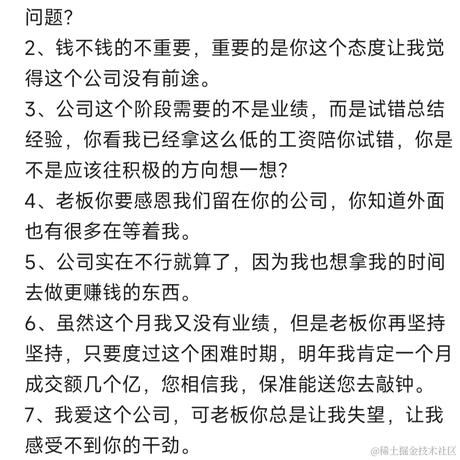 问题?

2、钱不钱的不重要，重要的是你这个态度让我觉得这个公司没有前途。

3、公司这个阶段需要的不是业绩，而是试错总结经验，你看我已经拿这么低的工资陪你试错，你是不是应该往积极的方向想一想?

4、老板你要感恩我们留在你的公司，你知道外面也有很多在等着我。

5、公司实在不行就算了，因为我也想拿我的时间去做更赚钱的东西。

6、虽然这个月我又没有业绩，但是老板你再坚持坚持，只要度过这个困难时期，明年我肯定一个月成交额几个亿，您相信我，保准能送您去敲钟。

7、我爱这个公司，可老板你总是让我失望，让我感受不到你的干劲。

@稀土掘金技术社区